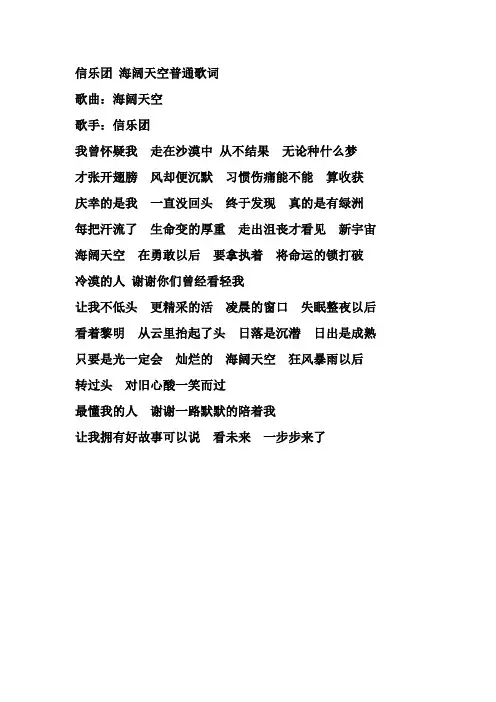 信乐团 海阔天空普通歌词

歌曲：海阔天空

歌手：信乐团

我曾怀疑我　走在沙漠中 从不结果　无论种什么梦

才张开翅膀　风却便沉默　习惯伤痛能不能　算收获

庆幸的是我　一直没回头　终于发现　真的是有绿洲

每把汗流了　生命变的厚重　走出沮丧才看见　新宇宙

海阔天空　在勇敢以后　要拿执着　将命运的锁打破

冷漠的人 谢谢你们曾经看轻我

让我不低头　更精采的活　凌晨的窗口　失眠整夜以后

看着黎明　从云里抬起了头　日落是沉潜　日出是成熟

只要是光一定会　灿烂的　海阔天空　狂风暴雨以后

转过头　对旧心酸一笑而过

最懂我的人　谢谢一路默默的陪着我

让我拥有好故事可以说　看未来　一步步来了